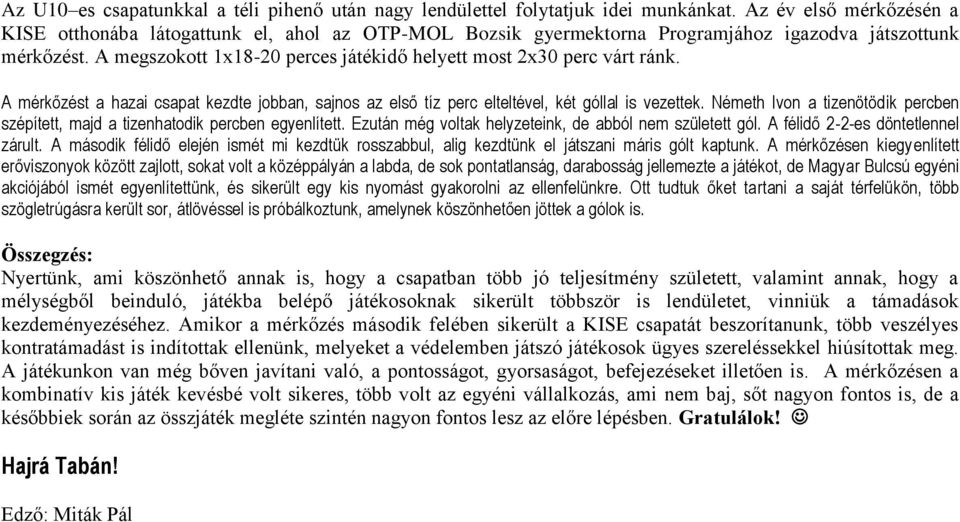 Az U10–es csapatunkkal a téli pihenő után nagy lendülettel folytatjuk idei munkánkat. Az év első mérkőzésén a KISE otthonába látogattunk el, ahol az OTP-MOL Bozsik gyermektorna Programjához igazodva játszottunk mérkőzést. A megszokott 1x18-20 perces játékidő helyett most 2x30 perc várt ránk.

A mérkőzést a hazai csapat kezdte jobban, sajnos az első tíz perc elteltével, két góllal is vezettek. Németh Ivon a tizenötödik percben szépített, majd a tizenhatodik percben egyenlített. Ezután még voltak helyzeteink, de abból nem született gól. A félidő 2-2-es döntetlennel zárult. A második félidő elején ismét mi kezdtük rosszabbul, alig kezdtünk el játszani máris gólt kaptunk. A mérkőzésen kiegyenlített erőviszonyok között zajlott, sokat volt a középpályán a labda, de sok pontatlanság, darabosság jellemezte a játékot, de Magyar Bulcsú egyéni akciójából ismét egyenlítettünk, és sikerült egy kis nyomást gyakorolni az ellenfelünkre. Ott tudtuk őket tartani a saját térfelükön, több szögletrúgásra került sor, átlövéssel is próbálkoztunk, amelynek köszönhetően jöttek a gólok is.

Összegzés:
Nyertünk, ami köszönhető annak is, hogy a csapatban több jó teljesítmény született, valamint annak, hogy a mélységből beinduló, játékba belépő játékosoknak sikerült többször is lendületet, vinniük a támadások kezdeményezéséhez. Amikor a mérkőzés második felében sikerült a KISE csapatát beszorítanunk, több veszélyes kontratámadást is indítottak ellenünk, melyeket a védelemben játszó játékosok ügyes szereléssekkel hiúsítottak meg. A játékunkon van még bőven javítani való, a pontosságot, gyorsaságot, befejezéseket illetően is. A mérkőzésen a kombinatív kis játék kevésbé volt sikeres, több volt az egyéni vállalkozás, ami nem baj, sőt nagyon fontos is, de a későbbiek során az összjáték megléte szintén nagyon fontos lesz az előre lépésben. Gratulálok! ☺

Hajrá Tabán!

Edző: Miták Pál